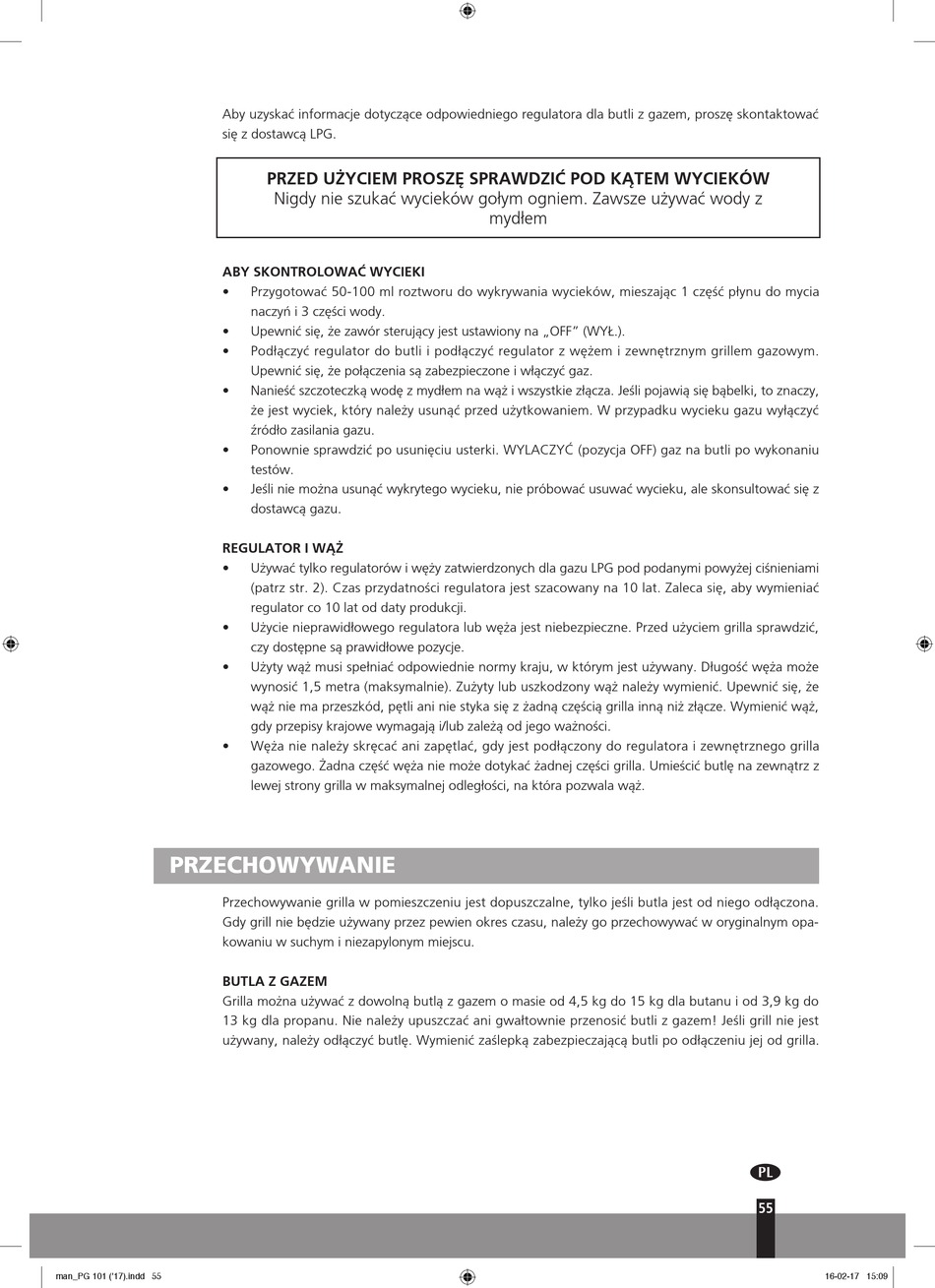 Aby uzyskać informacje dotyczące odpowiedniego regulatora dla butli z gazem, proszę skontaktować się z dostawcą LPG.

PRZED UŻYCIEM PROSZĘ SPRAWDZIĆ POD KĄTEM WYCIEKÓW
Nigdy nie szukać wycieków gołym ogniem. Zawsze używać wody z mydłem

ABY SKONTROLOWAĆ WYCIEKI
• Przygotować 50-100 ml roztworu do wykrywania wycieków, mieszając 1 część płynu do mycia naczyń i 3 części wody.
• Upewnić się, że zawór sterujący jest ustawiony na „OFF" (WYŁ.).
• Podłączyć regulator do butli i podłączyć regulator z wężem i zewnętrznym grillem gazowym. Upewnić się, że połączenia są zabezpieczone i włączyć gaz.
• Nanieść szczoteczką wodę z mydłem na wąż i wszystkie złącza. Jeśli pojawią się bąbelki, to znaczy, że jest wyciek, który należy usunąć przed użytkowaniem. W przypadku wycieku gazu wyłączyć źródło zasilania gazu.
• Ponownie sprawdzić po usunięciu usterki. WYLACZYĆ (pozycja OFF) gaz na butli po wykonaniu testów.
• Jeśli nie można usunąć wykrytego wycieku, nie próbować usuwać wycieku, ale skonsultować się z dostawcą gazu.

REGULATOR I WĄŻ
• Używać tylko regulatorów i węży zatwierdzonych dla gazu LPG pod podanymi powyżej ciśnieniami (patrz str. 2). Czas przydatności regulatora jest szacowany na 10 lat. Zaleca się, aby wymieniać regulator co 10 lat od daty produkcji.
• Użycie nieprawidłowego regulatora lub węża jest niebezpieczne. Przed użyciem grilla sprawdzić, czy dostępne są prawidłowe pozycje.
• Użyty wąż musi spełniać odpowiednie normy kraju, w którym jest używany. Długość węża może wynosić 1,5 metra (maksymalnie). Zużyty lub uszkodzony wąż należy wymienić. Upewnić się, że wąż nie ma przeszkód, pętli ani nie styka się z żadną częścią grilla inną niż złącze. Wymienić wąż, gdy przepisy krajowe wymagają i/lub zależą od jego ważności.
• Węża nie należy skręcać ani zapętlać, gdy jest podłączony do regulatora i zewnętrznego grilla gazowego. Żadna część węża nie może dotykać żadnej części grilla. Umieścić butlę na zewnątrz z lewej strony grilla w maksymalnej odległości, na która pozwala wąż.

PRZECHOWYWANIE

Przechowywanie grilla w pomieszczeniu jest dopuszczalne, tylko jeśli butla jest od niego odłączona. Gdy grill nie będzie używany przez pewien okres czasu, należy go przechowywać w oryginalnym opakowaniu w suchym i niezapylonym miejscu.

BUTLA Z GAZEM
Grilla można używać z dowolną butlą z gazem o masie od 4,5 kg do 15 kg dla butanu i od 3,9 kg do 13 kg dla propanu. Nie należy upuszczać ani gwałtownie przenosić butli z gazem! Jeśli grill nie jest używany, należy odłączyć butlę. Wymienić zaślepką zabezpieczającą butli po odłączeniu jej od grilla.

PL
55

man_PG 101 ('17).indd 55
16-02-17 15:09